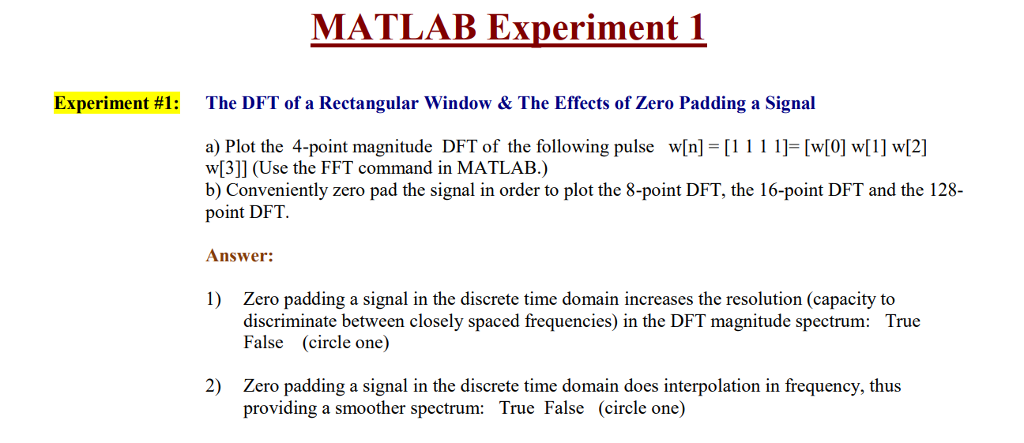 MATLAB Experiment 1

Experiment #1: The DFT of a Rectangular Window & The Effects of Zero Padding a Signal

a) Plot the 4-point magnitude DFT of the following pulse w[n] = [1 1 1 1]= [w[0] w[1] w[2] w[3]] (Use the FFT command in MATLAB.)
b) Conveniently zero pad the signal in order to plot the 8-point DFT, the 16-point DFT and the 128-point DFT.

Answer:

1) Zero padding a signal in the discrete time domain increases the resolution (capacity to discriminate between closely spaced frequencies) in the DFT magnitude spectrum: True False (circle one)

2) Zero padding a signal in the discrete time domain does interpolation in frequency, thus providing a smoother spectrum: True False (circle one)